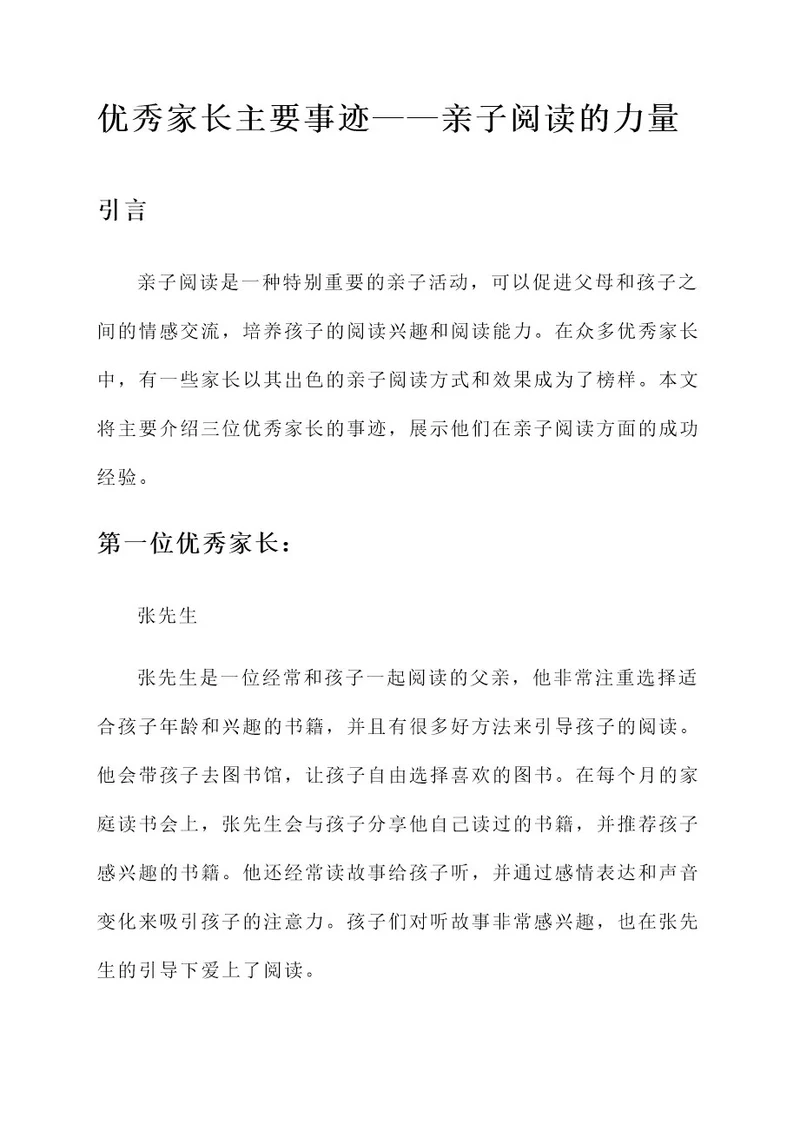 优秀家长主要事迹——亲子阅读的力量

引言

亲子阅读是一种特别重要的亲子活动，可以促进父母和孩子之间的情感交流，培养孩子的阅读兴趣和阅读能力。在众多优秀家长中，有一些家长以其出色的亲子阅读方式和效果成为了榜样。本文将主要介绍三位优秀家长的事迹，展示他们在亲子阅读方面的成功经验。

第一位优秀家长：

张先生

张先生是一位经常和孩子一起阅读的父亲，他非常注重选择适合孩子年龄和兴趣的书籍，并且有很多好方法来引导孩子的阅读。他会带孩子去图书馆，让孩子自由选择喜欢的图书。在每个月的家庭读书会上，张先生会与孩子分享他自己读过的书籍，并推荐孩子感兴趣的书籍。他还经常读故事给孩子听，并通过感情表达和声音变化来吸引孩子的注意力。孩子们对听故事非常感兴趣，也在张先生的引导下爱上了阅读。